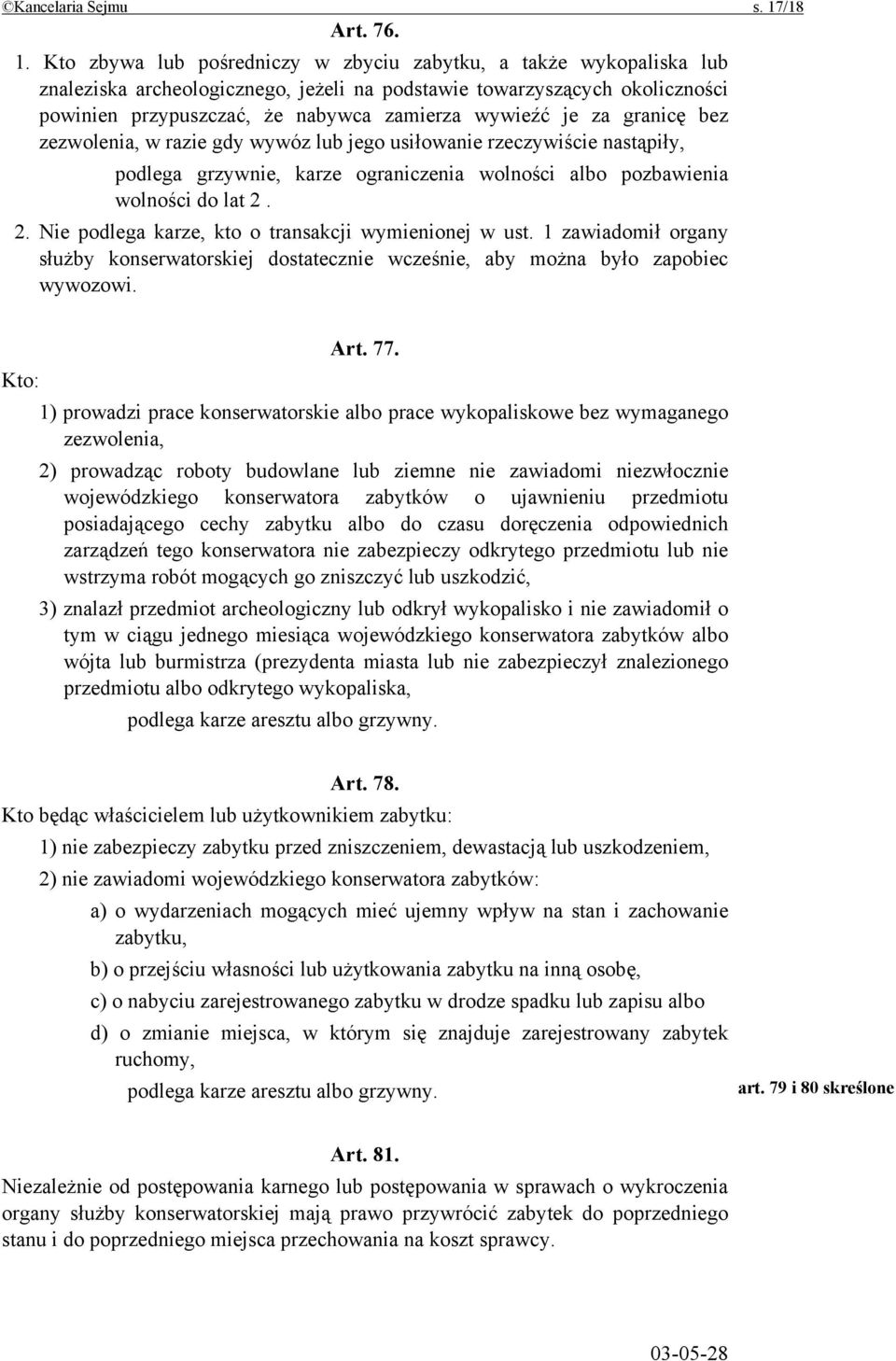 ©Kancelaria Sejmu s. 17/18

Art. 76.

1. Kto zbywa lub pośredniczy w zbyciu zabytku, a także wykopaliska lub znaleziska archeologicznego, jeżeli na podstawie towarzyszących okoliczności powinien przypuszczać, że nabywca zamierza wywieźć je za granicę bez zezwolenia, w razie gdy wywóz lub jego usiłowanie rzeczywiście nastąpiły,

podlega grzywnie, karze ograniczenia wolności albo pozbawienia wolności do lat 2 .

2. Nie podlega karze, kto o transakcji wymienionej w ust. 1 zawiadomił organy służby konserwatorskiej dostatecznie wcześnie, aby można było zapobiec wywozowi.

Art. 77.

Kto:

1) prowadzi prace konserwatorskie albo prace wykopaliskowe bez wymaganego zezwolenia,

2) prowadząc roboty budowlane lub ziemne nie zawiadomi niezwłocznie wojewódzkiego konserwatora zabytków o ujawnieniu przedmiotu posiadającego cechy zabytku albo do czasu doręczenia odpowiednich zarządzeń tego konserwatora nie zabezpieczy odkrytego przedmiotu lub nie wstrzyma robót mogących go zniszczyć lub uszkodzić,

3) znalazł przedmiot archeologiczny lub odkrył wykopalisko i nie zawiadomił o tym w ciągu jednego miesiąca wojewódzkiego konserwatora zabytków albo wójta lub burmistrza (prezydenta miasta lub nie zabezpieczył znalezionego przedmiotu albo odkrytego wykopaliska,

podlega karze aresztu albo grzywny.

Art. 78.

Kto będąc właścicielem lub użytkownikiem zabytku:

1) nie zabezpieczy zabytku przed zniszczeniem, dewastacją lub uszkodzeniem,

2) nie zawiadomi wojewódzkiego konserwatora zabytków:

a) o wydarzeniach mogących mieć ujemny wpływ na stan i zachowanie zabytku,

b) o przejściu własności lub użytkowania zabytku na inną osobę,

c) o nabyciu zarejestrowanego zabytku w drodze spadku lub zapisu albo

d) o zmianie miejsca, w którym się znajduje zarejestrowany zabytek ruchomy,

podlega karze aresztu albo grzywny.

art. 79 i 80 skreślone

Art. 81.

Niezależnie od postępowania karnego lub postępowania w sprawach o wykroczenia organy służby konserwatorskiej mają prawo przywrócić zabytek do poprzedniego stanu i do poprzedniego miejsca przechowania na koszt sprawcy.

03-05-28